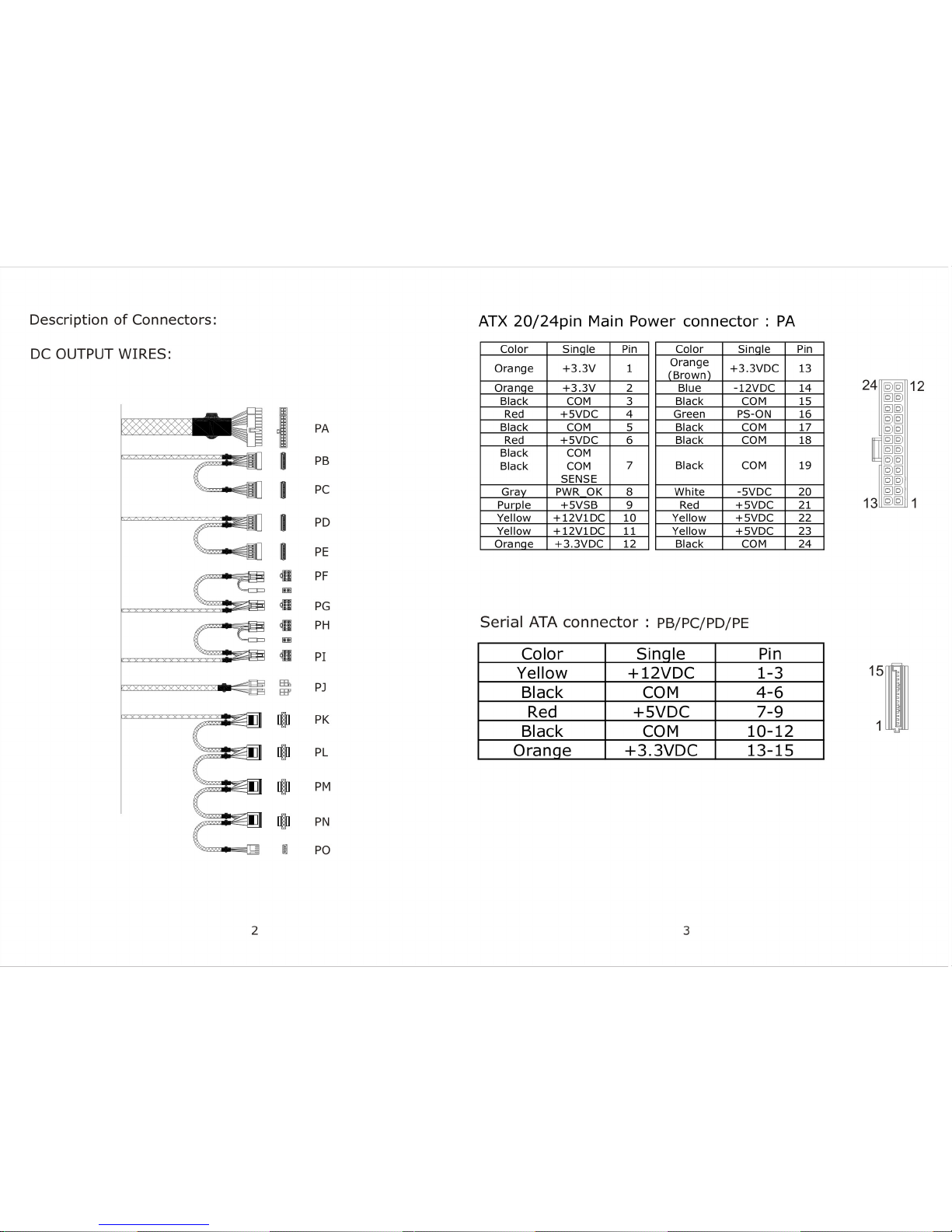 Description of Connectors:

DC OUTPUT WIRES:

PA

PB

PC

PD

PE

PF

PG

PH

PI

PJ

PK

PL

PM

PN

PO

2

ATX 20/24pin Main Power connector : PA

| Color | Single | Pin |
|---|---|---|
| Orange | +3.3V | 1 |
| Orange | +3.3V | 2 |
| Black | COM | 3 |
| Red | +5VDC | 4 |
| Black | COM | 5 |
| Red | +5VDC | 6 |
| Black Black | COM COM SENSE | 7 |
| Gray | PWR_OK | 8 |
| Purple | +5VSB | 9 |
| Yellow | +12V1DC | 10 |
| Yellow | +12V1DC | 11 |
| Orange | +3.3VDC | 12 |

| Color | Single | Pin |
|---|---|---|
| Orange (Brown) | +3.3VDC | 13 |
| Blue | -12VDC | 14 |
| Black | COM | 15 |
| Green | PS-ON | 16 |
| Black | COM | 17 |
| Black | COM | 18 |
| Black | COM | 19 |
| White | -5VDC | 20 |
| Red | +5VDC | 21 |
| Yellow | +5VDC | 22 |
| Yellow | +5VDC | 23 |
| Black | COM | 24 |

24 12

13 1

Serial ATA connector : PB/PC/PD/PE

| Color | Single | Pin |
|---|---|---|
| Yellow | +12VDC | 1-3 |
| Black | COM | 4-6 |
| Red | +5VDC | 7-9 |
| Black | COM | 10-12 |
| Orange | +3.3VDC | 13-15 |

15

1

3